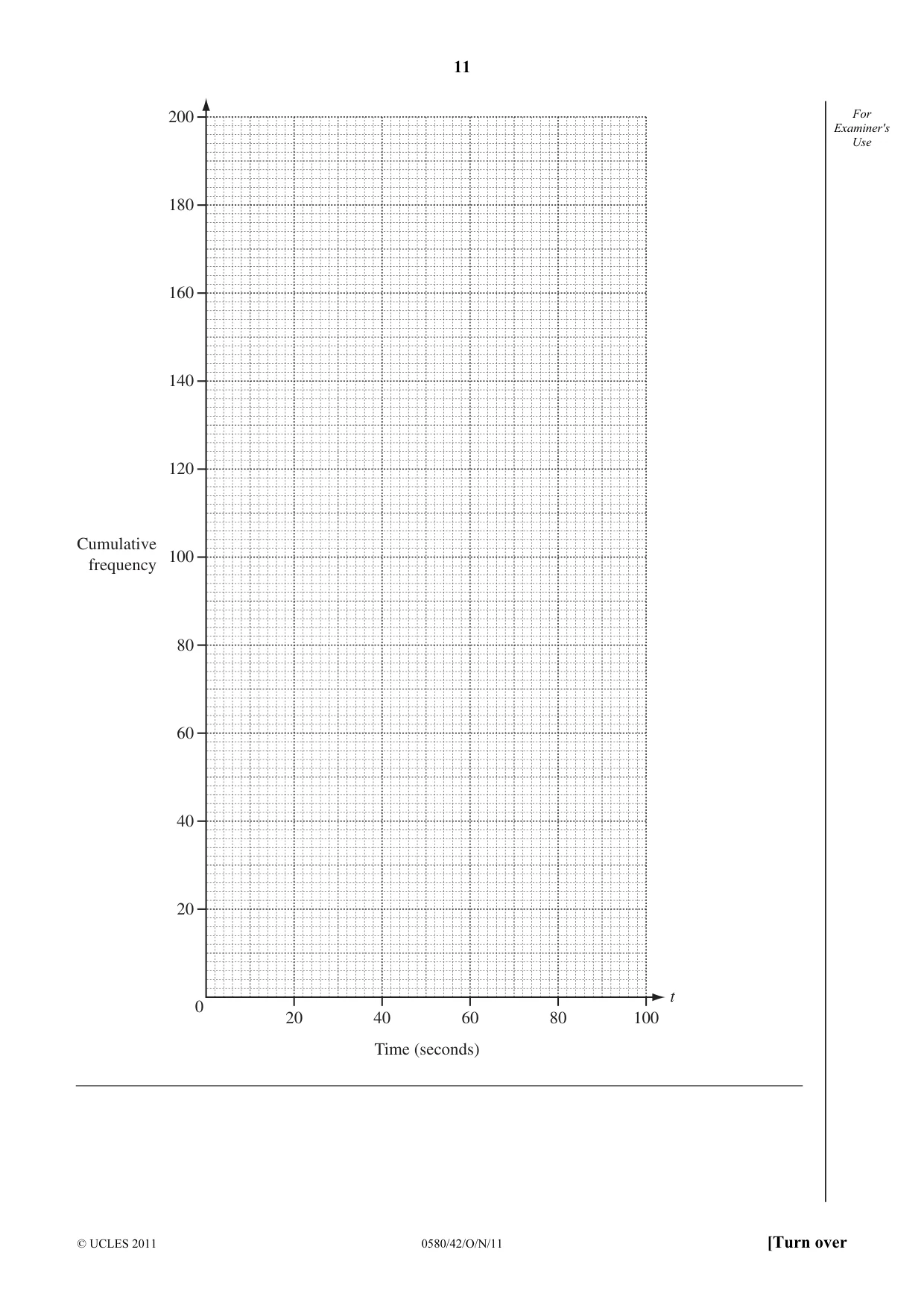 11

For Examiner's Use

200
180
160
140
120
Cumulative frequency
100
80
60
40
20
0
20
40
60
80
100
t
Time (seconds)

© UCLES 2011

0580/42/O/N/11

[Turn over